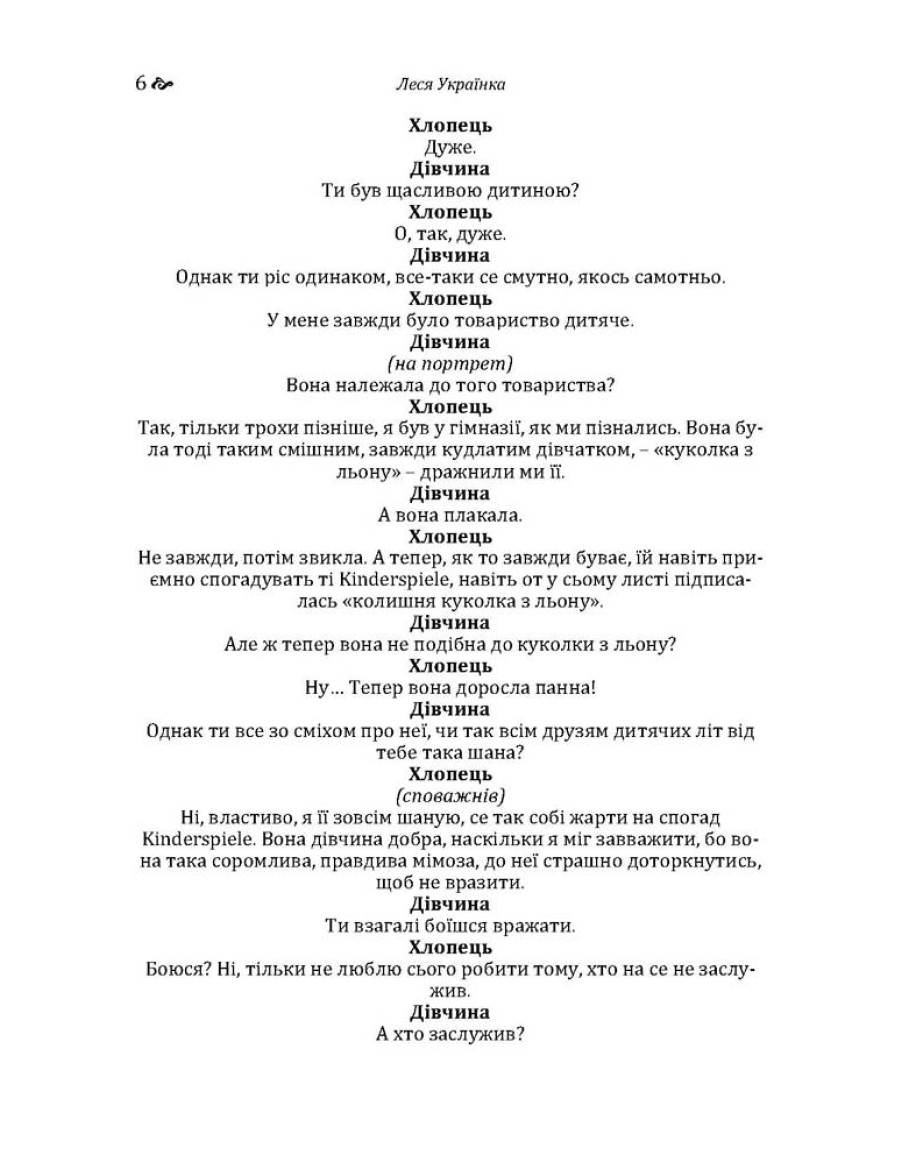 6 Леся Українка

Хлопець
Дуже.
Дівчина
Ти був щасливою дитиною?
Хлопець
О, так, дуже.
Дівчина
Однак ти ріс одинаком, все-таки се смутно, якось самотньо.
Хлопець
У мене завжди було товариство дитяче.
Дівчина
(на портрет)
Вона належала до того товариства?
Хлопець
Так, тільки трохи пізніше, я був у гімназії, як ми пізнались. Вона була тоді таким смішним, завжди кудлатим дівчатком, – «куколка з льону» – дражнили ми її.
Дівчина
А вона плакала.
Хлопець
Не завжди, потім звикла. А тепер, як то завжди буває, їй навіть приємно спогадувать ті Kinderspiele, навіть от у сьому листі підписалась «колишня куколка з льону».
Дівчина
Але ж тепер вона не подібна до куколки з льону?
Хлопець
Ну... Тепер вона доросла панна!
Дівчина
Однак ти все зо сміхом про неї, чи так всім друзям дитячих літ від тебе така шана?
Хлопець
(споважнів)
Ні, властиво, я її зовсім шаную, се так собі жарти на спогад Kinderspiele. Вона дівчина добра, наскільки я міг завважити, бо вона така соромлива, правдива мімоза, до неї страшно доторкнутись, щоб не вразити.
Дівчина
Ти взагалі боїшся вражати.
Хлопець
Боюся? Ні, тільки не люблю сього робити тому, хто на се не заслужив.
Дівчина
А хто заслужив?